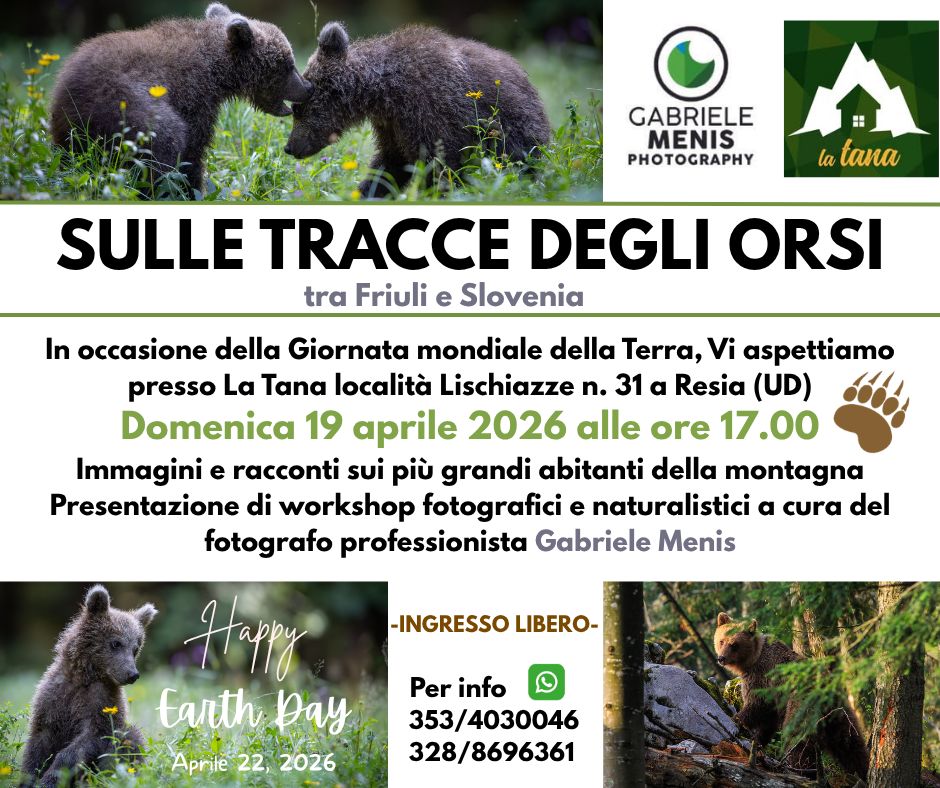 GABRIELE MENIS PHOTOGRAPHY

la tana

SULLE TRACCE DEGLI ORSI

tra Friuli e Slovenia

In occasione della Giornata mondiale della Terra, Vi aspettiamo presso La Tana località Lischiazze n. 31 a Resia (UD)

Domenica 19 aprile 2026 alle ore 17.00

Immagini e racconti sui più grandi abitanti della montagna
Presentazione di workshop fotografici e naturalistici a cura del fotografo professionista Gabriele Menis

Happy Earth Day
Aprile 22, 2026

-INGRESSO LIBERO-

Per info
353/4030046
328/8696361